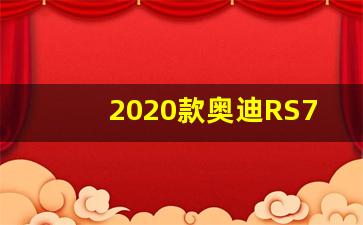 2020款奥迪RS7